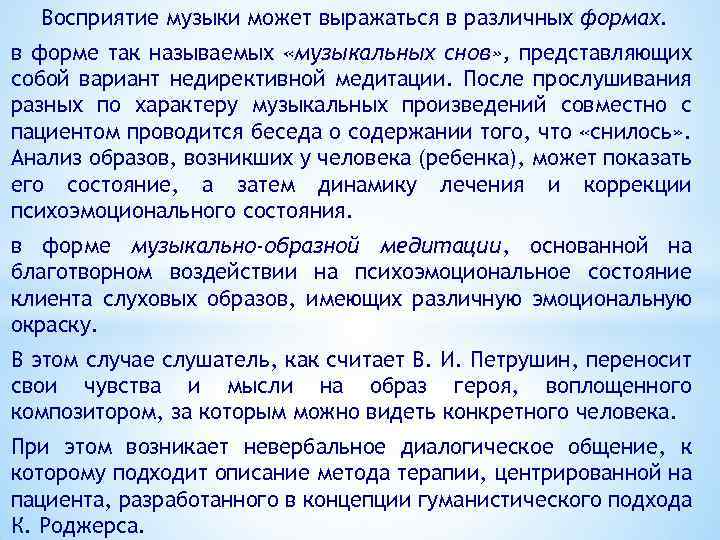 Восприятие музыки может выражаться в различных формах.

в форме так называемых «музыкальных снов», представляющих собой вариант недирективной медитации. После прослушивания разных по характеру музыкальных произведений совместно с пациентом проводится беседа о содержании того, что «снилось». Анализ образов, возникших у человека (ребенка), может показать его состояние, а затем динамику лечения и коррекции психоэмоционального состояния.

в форме музыкально-образной медитации, основанной на благотворном воздействии на психоэмоциональное состояние клиента слуховых образов, имеющих различную эмоциональную окраску.

В этом случае слушатель, как считает В. И. Петрушин, переносит свои чувства и мысли на образ героя, воплощенного композитором, за которым можно видеть конкретного человека.

При этом возникает невербальное диалогическое общение, к которому подходит описание метода терапии, центрированной на пациента, разработанного в концепции гуманистического подхода К. Роджерса.